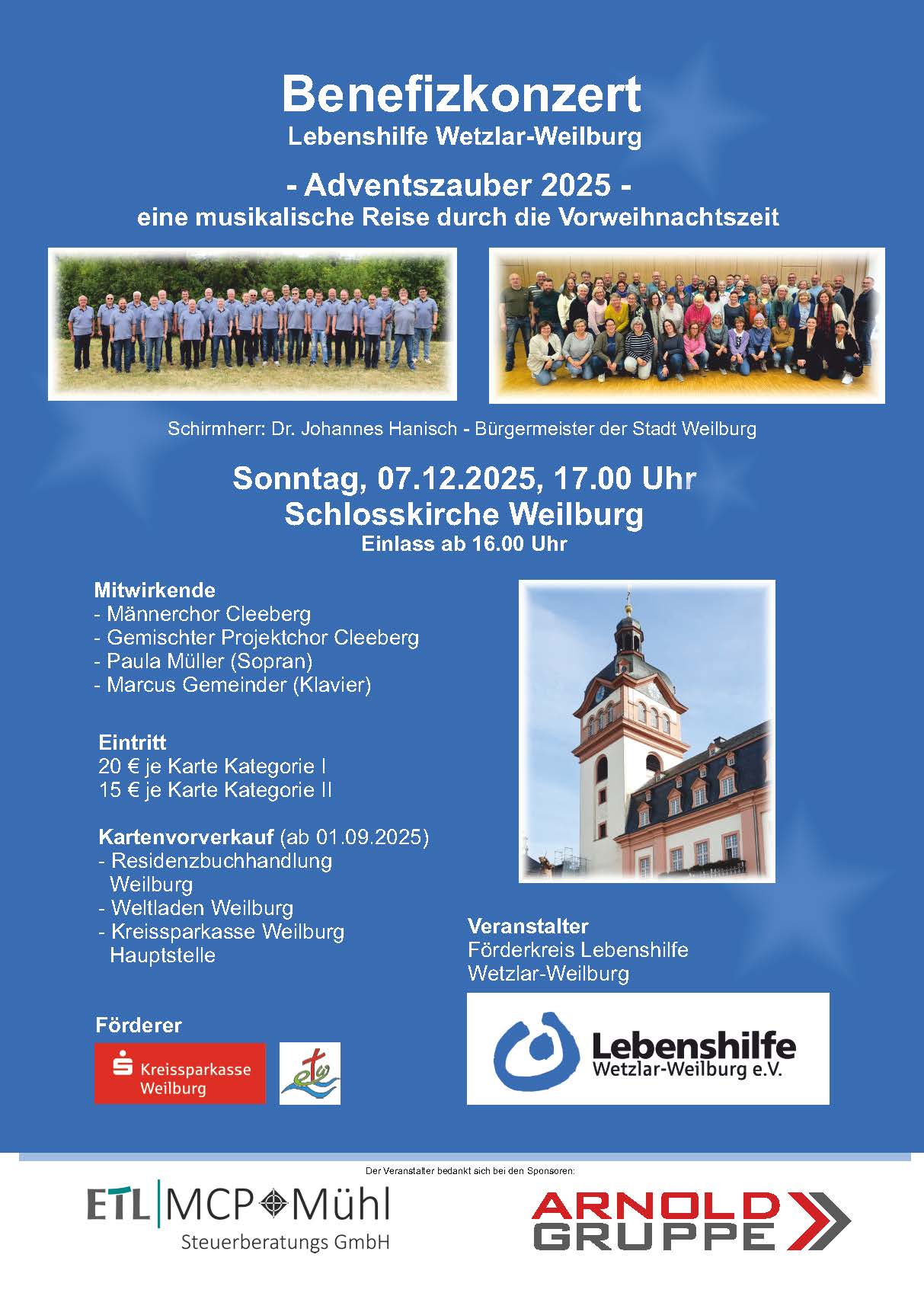 Benefizkonzert
Lebenshilfe Wetzlar-Weilburg

- Adventszauber 2025 -
eine musikalische Reise durch die Vorweihnachtszeit

Schirmherr: Dr. Johannes Hanisch - Bürgermeister der Stadt Weilburg

Sonntag, 07.12.2025, 17.00 Uhr
Schlosskirche Weilburg
Einlass ab 16.00 Uhr

Mitwirkende
- Männerchor Cleeberg
- Gemischter Projektchor Cleeberg
- Paula Müller (Sopran)
- Marcus Gemeinder (Klavier)

Eintritt
20 € je Karte Kategorie I
15 € je Karte Kategorie II

Kartenvorverkauf (ab 01.09.2025)
- Residenzbuchhandlung Weilburg
- Weltladen Weilburg
- Kreissparkasse Weilburg Hauptstelle

Förderer

Kreissparkasse Weilburg

Veranstalter
Förderkreis Lebenshilfe
Wetzlar-Weilburg

Lebenshilfe
Wetzlar-Weilburg e.V.

Der Veranstalter bedankt sich bei den Sponsoren:

ETL MCP Mühl
Steuerberatungs GmbH

ARNOLD
GRUPPE